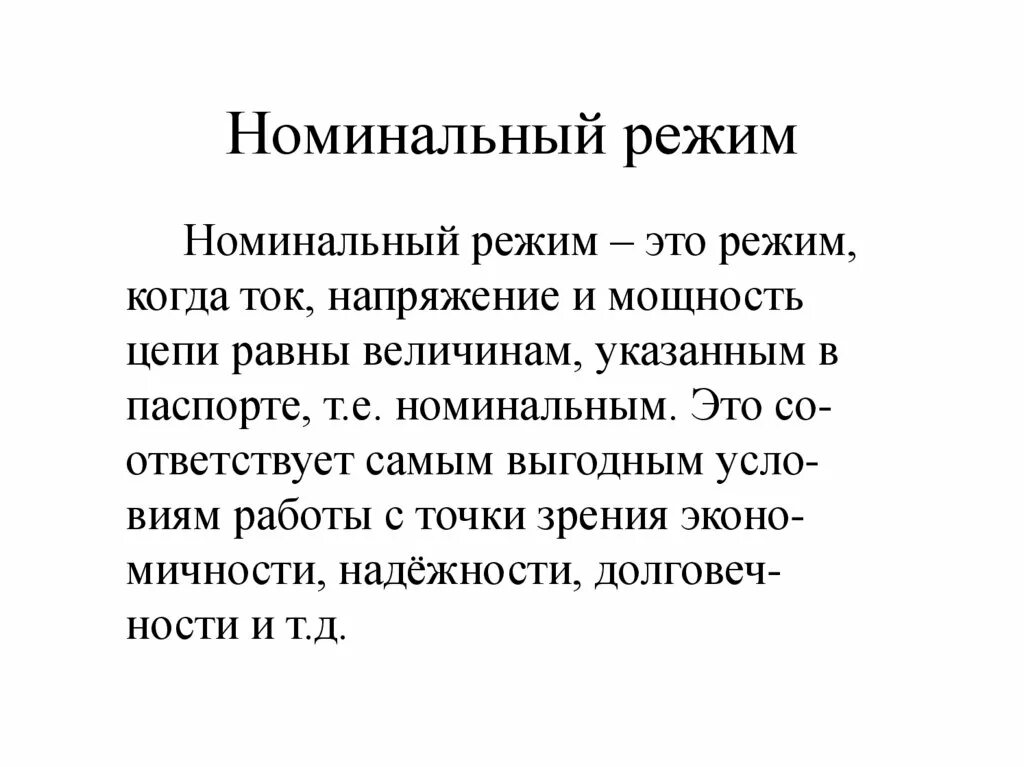 Номинальный режим

Номинальный режим – это режим, когда ток, напряжение и мощность цепи равны величинам, указанным в паспорте, т.е. номинальным. Это соответствует самым выгодным условиям работы с точки зрения экономичности, надёжности, долговечности и т.д.